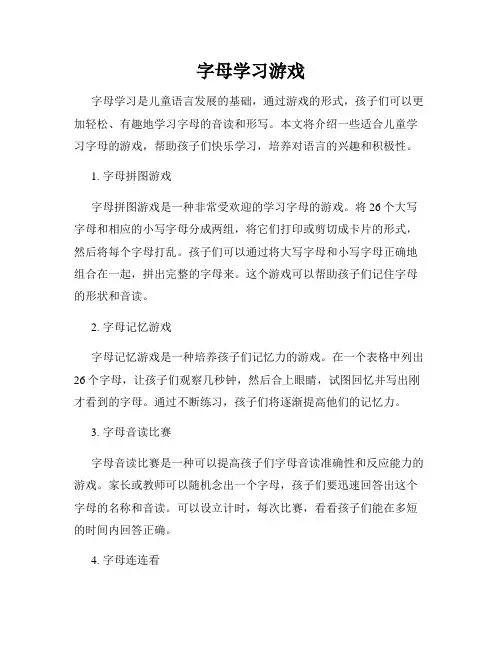 字母学习游戏

字母学习是儿童语言发展的基础，通过游戏的形式，孩子们可以更加轻松、有趣地学习字母的音读和形写。本文将介绍一些适合儿童学习字母的游戏，帮助孩子们快乐学习，培养对语言的兴趣和积极性。

1. 字母拼图游戏

字母拼图游戏是一种非常受欢迎的学习字母的游戏。将26个大写字母和相应的小写字母分成两组，将它们打印或剪切成卡片的形式，然后将每个字母打乱。孩子们可以通过将大写字母和小写字母正确地组合在一起，拼出完整的字母来。这个游戏可以帮助孩子们记住字母的形状和音读。

2. 字母记忆游戏

字母记忆游戏是一种培养孩子们记忆力的游戏。在一个表格中列出26个字母，让孩子们观察几秒钟，然后合上眼睛，试图回忆并写出刚才看到的字母。通过不断练习，孩子们将逐渐提高他们的记忆力。

3. 字母音读比赛

字母音读比赛是一种可以提高孩子们字母音读准确性和反应能力的游戏。家长或教师可以随机念出一个字母，孩子们要迅速回答出这个字母的名称和音读。可以设立计时，每次比赛，看看孩子们能在多短的时间内回答正确。

4. 字母连连看